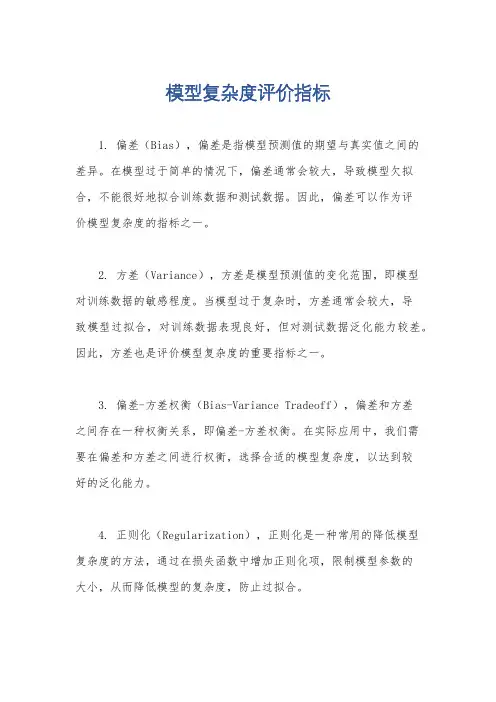 模型复杂度评价指标

1. 偏差（Bias），偏差是指模型预测值的期望与真实值之间的差异。在模型过于简单的情况下，偏差通常会较大，导致模型欠拟合，不能很好地拟合训练数据和测试数据。因此，偏差可以作为评价模型复杂度的指标之一。

2. 方差（Variance），方差是模型预测值的变化范围，即模型对训练数据的敏感程度。当模型过于复杂时，方差通常会较大，导致模型过拟合，对训练数据表现良好，但对测试数据泛化能力较差。因此，方差也是评价模型复杂度的重要指标之一。

3. 偏差-方差权衡（Bias-Variance Tradeoff），偏差和方差之间存在一种权衡关系，即偏差-方差权衡。在实际应用中，我们需要在偏差和方差之间进行权衡，选择合适的模型复杂度，以达到较好的泛化能力。

4. 正则化（Regularization），正则化是一种常用的降低模型复杂度的方法，通过在损失函数中增加正则化项，限制模型参数的大小，从而降低模型的复杂度，防止过拟合。